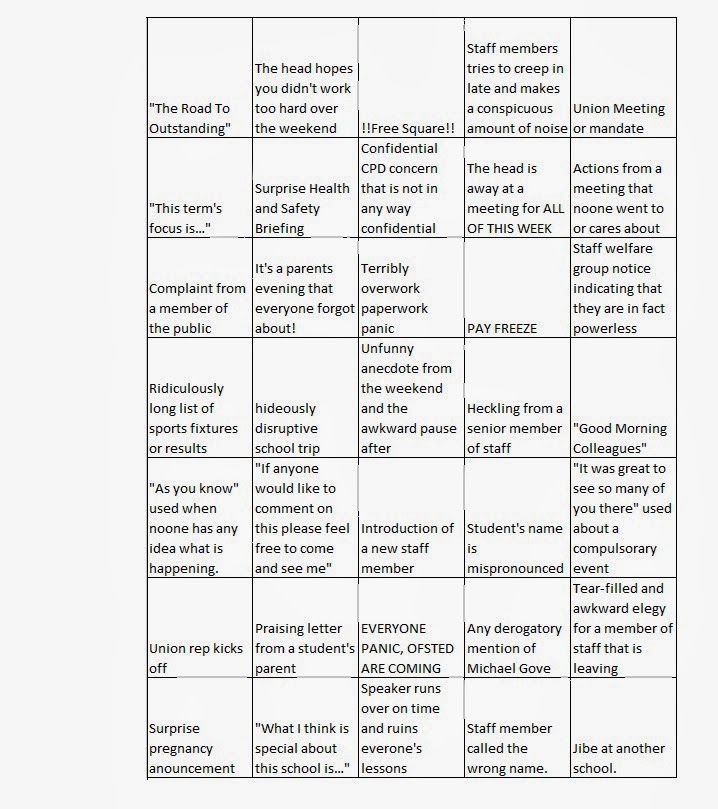 |  |  |  |  |  |
|---|---|---|---|---|
| "The Road To Outstanding" | The head hopes you didn't work too hard over the weekend | !!Free Square!! | Staff members tries to creep in late and makes a conspicuous amount of noise | Union Meeting or mandate |
| "This term's focus is..." | Surprise Health and Safety Briefing | Confidential CPD concern that is not in any way confidential | The head is away at a meeting for ALL OF THIS WEEK | Actions from a meeting that noone went to or cares about |
| Complaint from a member of the public | It's a parents evening that everyone forgot about! | Terribly overwork paperwork panic | PAY FREEZE | Staff welfare group notice indicating that they are in fact powerless |
| Ridiculously long list of sports fixtures or results | hideously disruptive school trip | Unfunny anecdote from the weekend and the awkward pause after | Heckling from a senior member of staff | "Good Morning Colleagues" |
| "As you know" used when noone has any idea what is happening. | "If anyone would like to comment on this please feel free to come and see me" | Introduction of a new staff member | Student's name is mispronounced | "It was great to see so many of you there" used about a compulsorary event |
| Union rep kicks off | Praising letter from a student's parent | EVERYONE PANIC, OFSTED ARE COMING | Any derogatory mention of Michael Gove | Tear-filled and awkward elegy for a member of staff that is leaving |
| Surprise pregnancy anouncement | "What I think is special about this school is..." | Speaker runs over on time and ruins everone's lessons | Staff member called the wrong name. | Jibe at another school. |